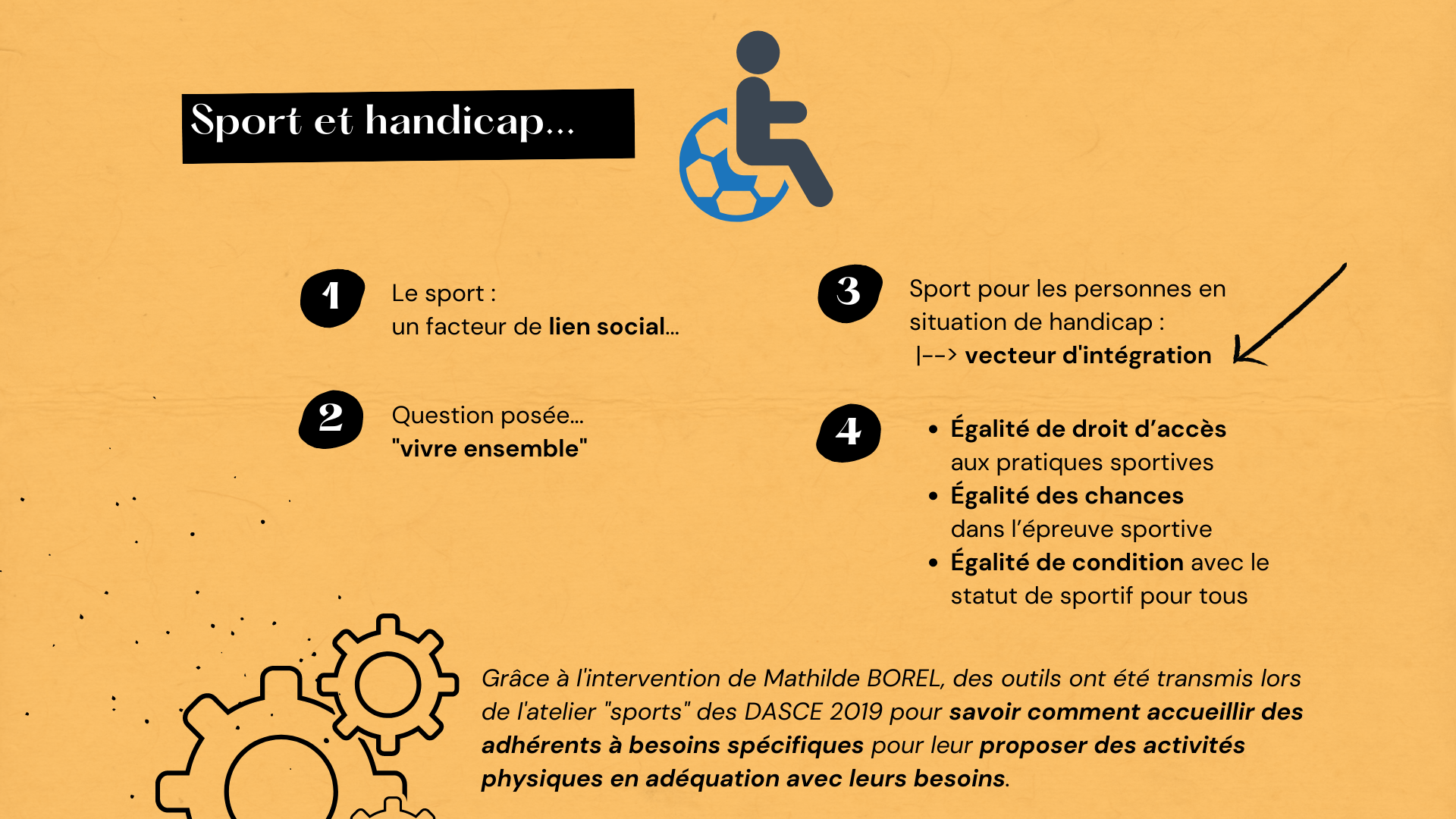 Sport et handicap...

1

Le sport :
un facteur de lien social...

2

Question posée...
"vivre ensemble"

3

Sport pour les personnes en situation de handicap :
|--> vecteur d'intégration

4

• Égalité de droit d'accès aux pratiques sportives
• Égalité des chances dans l'épreuve sportive
• Égalité de condition avec le statut de sportif pour tous

Grâce à l'intervention de Mathilde BOREL, des outils ont été transmis lors de l'atelier "sports" des DASCE 2019 pour savoir comment accueillir des adhérents à besoins spécifiques pour leur proposer des activités physiques en adéquation avec leurs besoins.